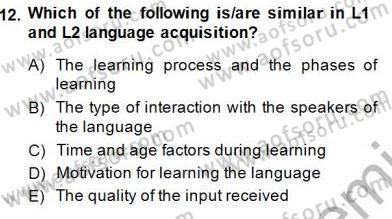 12. Which of the following is/are similar in L1 and L2 language acquisition?

A) The learning process and the phases of learning
B) The type of interaction with the speakers of the language
C) Time and age factors during learning
D) Motivation for learning the language
E) The quality of the input received

www.aofsoru.com